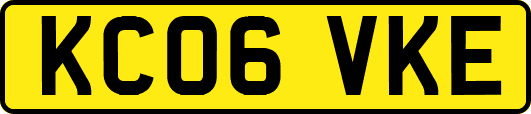 KC06 VKE